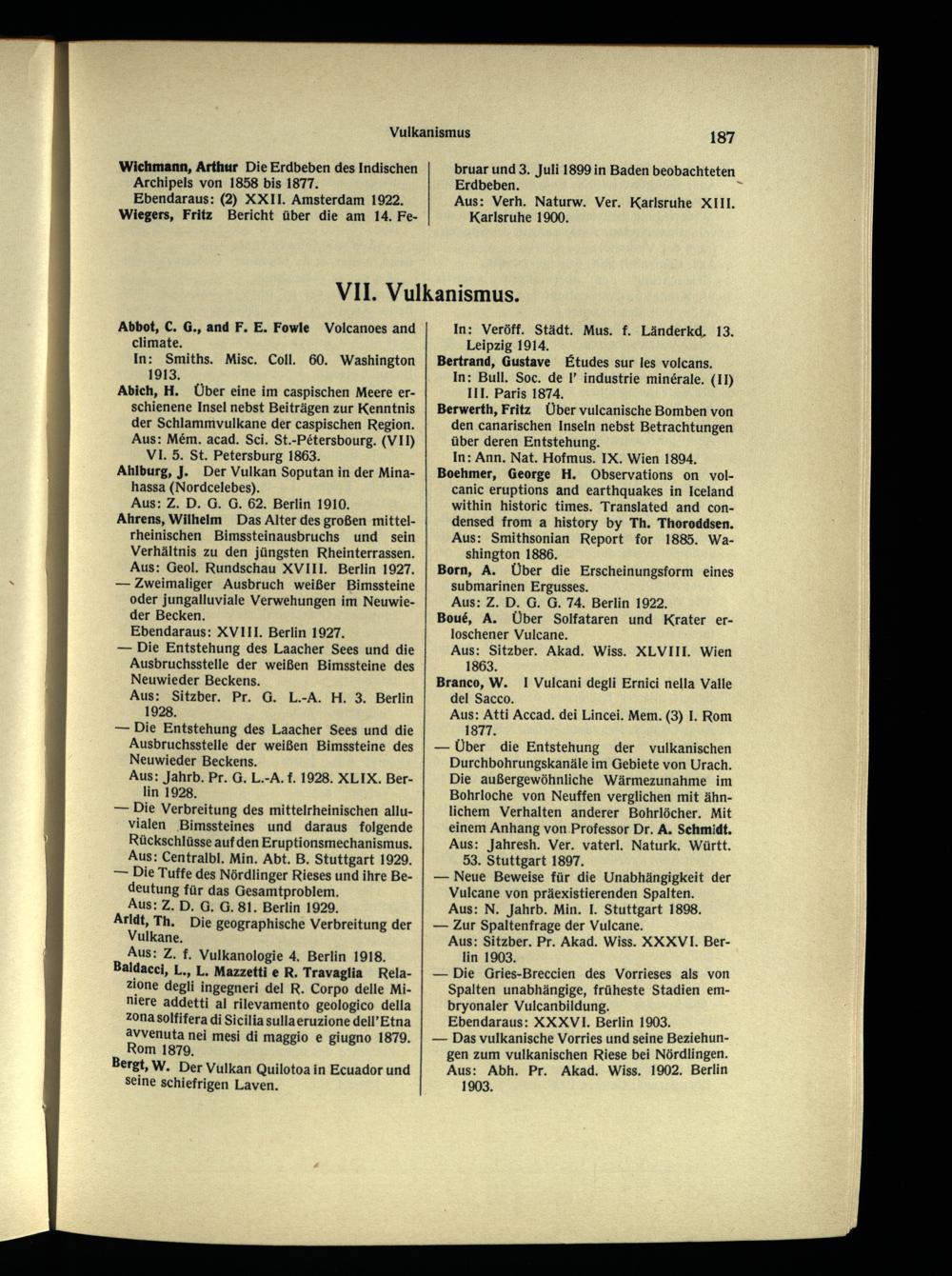 Vulkanismus

187

Wichmann, Arthur Die Erdbeben des Indischen Archipels von 1858 bis 1877.
Ebendaraus: (2) XXII. Amsterdam 1922.
Wiegers, Fritz Bericht über die am 14. Februar und 3. Juli 1899 in Baden beobachteten Erdbeben.
Aus: Verh. Naturw. Ver. Karlsruhe XIII. Karlsruhe 1900.

VII. Vulkanismus.

Abbot, C. G., and F. E. Fowle Volcanoes and climate.
In: Smiths. Misc. Coll. 60. Washington 1913.
Abich, H. Über eine im caspischen Meere erschienene Insel nebst Beiträgen zur Kenntnis der Schlammvulkane der caspischen Region.
Aus: Mém. acad. Sci. St.-Pétersbourg. (VII) VI. 5. St. Petersburg 1863.
Ahlburg, J. Der Vulkan Soputan in der Minahassa (Nordcelebes).
Aus: Z. D. G. G. 62. Berlin 1910.
Ahrens, Wilhelm Das Alter des großen mittelrheinischen Bimssteinausbruchs und sein Verhältnis zu den jüngsten Rheinterrassen.
Aus: Geol. Rundschau XVIII. Berlin 1927.
— Zweimaliger Ausbruch weißer Bimssteine oder jungalluviale Verwehungen im Neuwieder Becken.
Ebendaraus: XVIII. Berlin 1927.
— Die Entstehung des Laacher Sees und die Ausbruchsstelle der weißen Bimssteine des Neuwieder Beckens.
Aus: Sitzber. Pr. G. L.-A. H. 3. Berlin 1928.
— Die Entstehung des Laacher Sees und die Ausbruchsstelle der weißen Bimssteine des Neuwieder Beckens.
Aus: Jahrb. Pr. G. L.-A. f. 1928. XLIX. Berlin 1928.
— Die Verbreitung des mittelrheinischen alluvialen Bimssteines und daraus folgende Rückschlüsse auf den Eruptionsmechanismus.
Aus: Centralbl. Min. Abt. B. Stuttgart 1929.
— Die Tuffe des Nördlinger Rieses und ihre Bedeutung für das Gesamtproblem.
Aus: Z. D. G. G. 81. Berlin 1929.
Arldt, Th. Die geographische Verbreitung der Vulkane.
Aus: Z. f. Vulkanologie 4. Berlin 1918.
Baldacci, L., L. Mazzetti e R. Travaglia Relazione degli ingegneri del R. Corpo delle Miniere addetti al rilevamento geologico della zona solfifera di Sicilia sulla eruzione dell'Etna avvenuta nei mesi di maggio e giugno 1879. Rom 1879.
Bergt, W. Der Vulkan Quilotoa in Ecuador und seine schiefrigen Laven.
In: Veröff. Städt. Mus. f. Länderkd. 13. Leipzig 1914.
Bertrand, Gustave Études sur les volcans.
In: Bull. Soc. de l' industrie minérale. (II) III. Paris 1874.
Berwerth, Fritz Über vulcanische Bomben von den canarischen Inseln nebst Betrachtungen über deren Entstehung.
In: Ann. Nat. Hofmus. IX. Wien 1894.
Boehmer, George H. Observations on volcanic eruptions and earthquakes in Iceland within historic times. Translated and condensed from a history by Th. Thoroddsen.
Aus: Smithsonian Report for 1885. Washington 1886.
Born, A. Über die Erscheinungsform eines submarinen Ergusses.
Aus: Z. D. G. G. 74. Berlin 1922.
Boué, A. Über Solfataren und Krater erloschener Vulcane.
Aus: Sitzber. Akad. Wiss. XLVIII. Wien 1863.
Branco, W. I Vulcani degli Ernici nella Valle del Sacco.
Aus: Atti Accad. dei Lincei. Mem. (3) I. Rom 1877.
— Über die Entstehung der vulkanischen Durchbohrungskanäle im Gebiete von Urach. Die außergewöhnliche Wärmezunahme im Bohrloche von Neuffen verglichen mit ähnlichem Verhalten anderer Bohrlöcher. Mit einem Anhang von Professor Dr. A. Schmidt.
Aus: Jahresh. Ver. vaterl. Naturk. Württ. 53. Stuttgart 1897.
— Neue Beweise für die Unabhängigkeit der Vulcane von präexistierenden Spalten.
Aus: N. Jahrb. Min. I. Stuttgart 1898.
— Zur Spaltenfrage der Vulcane.
Aus: Sitzber. Pr. Akad. Wiss. XXXVI. Berlin 1903.
— Die Gries-Breccien des Vorrieses als von Spalten unabhängige, früheste Stadien embryonaler Vulcanbildung.
Ebendaraus: XXXVI. Berlin 1903.
— Das vulkanische Vorries und seine Beziehungen zum vulkanischen Riese bei Nördlingen.
Aus: Abh. Pr. Akad. Wiss. 1902. Berlin 1903.